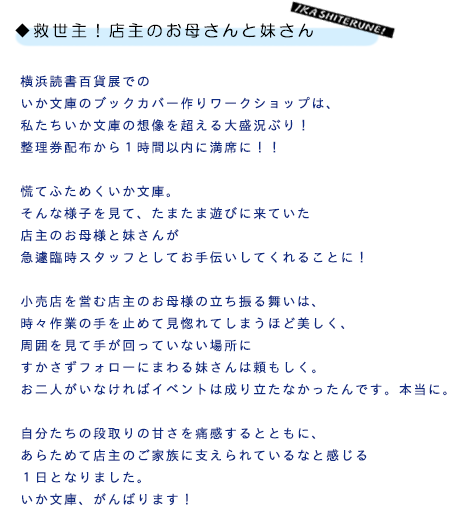 ◆救世主！店主のお母さんと妹さん

IKA SHITERUNE!

横浜読書百貨展での
いか文庫のブックカバー作りワークショップは、
私たちいか文庫の想像を超える大盛況ぶり！
整理券配布から１時間以内に満席に！！

慌てふためくいか文庫。
そんな様子を見て、たまたま遊びに来ていた
店主のお母様と妹さんが
急遽臨時スタッフとしてお手伝いしてくれることに！

小売店を営む店主のお母様の立ち振る舞いは、
時々作業の手を止めて見惚れてしまうほど美しく、
周囲を見て手が回っていない場所に
すかさずフォローにまわる妹さんは頼もしく。
お二人がいなければイベントは成り立たなかったんです。本当に。

自分たちの段取りの甘さを痛感するとともに、
あらためて店主のご家族に支えられているなと感じる
１日となりました。
いか文庫、がんばります！